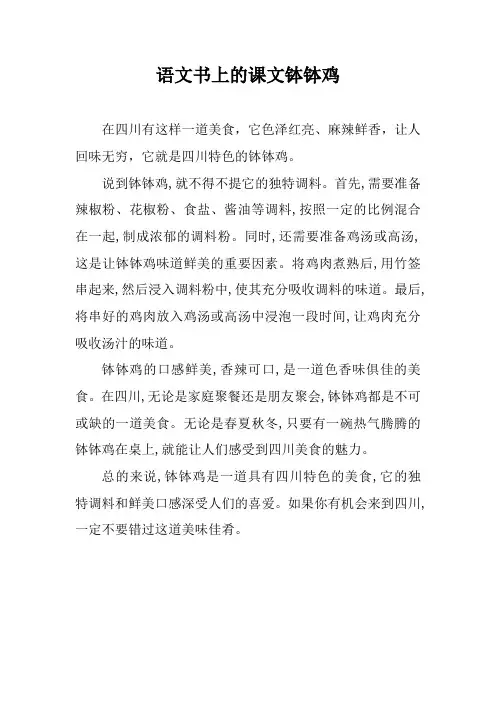 语文书上的课文钵钵鸡

在四川有这样一道美食，它色泽红亮、麻辣鲜香，让人回味无穷，它就是四川特色的钵钵鸡。

说到钵钵鸡，就不得不提它的独特调料。首先，需要准备辣椒粉、花椒粉、食盐、酱油等调料，按照一定的比例混合在一起，制成浓郁的调料粉。同时，还需要准备鸡汤或高汤，这是让钵钵鸡味道鲜美的重要因素。将鸡肉煮熟后，用竹签串起来，然后浸入调料粉中，使其充分吸收调料的味道。最后，将串好的鸡肉放入鸡汤或高汤中浸泡一段时间，让鸡肉充分吸收汤汁的味道。

钵钵鸡的口感鲜美，香辣可口，是一道色香味俱佳的美食。在四川，无论是家庭聚餐还是朋友聚会，钵钵鸡都是不可或缺的一道美食。无论是春夏秋冬，只要有一碗热气腾腾的钵钵鸡在桌上，就能让人们感受到四川美食的魅力。

总的来说，钵钵鸡是一道具有四川特色的美食，它的独特调料和鲜美口感深受人们的喜爱。如果你有机会来到四川，一定不要错过这道美味佳肴。